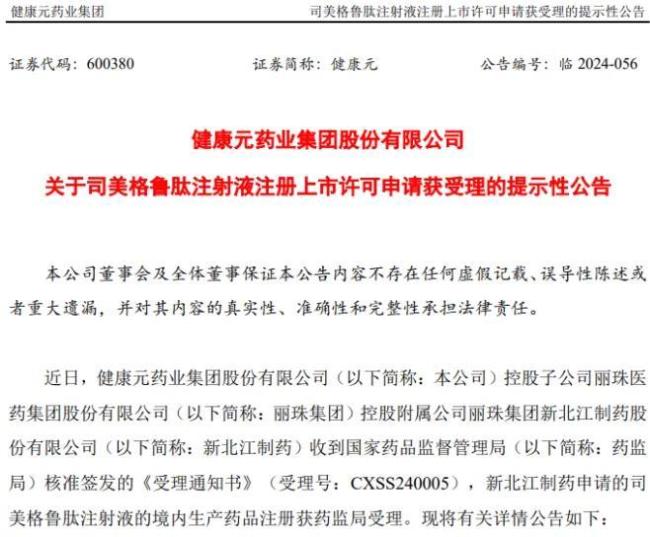 健康元药业集团　　司美格鲁肽注射液注册上市许可申请获受理的提示性公告

证券代码：600380　　证券简称：健康元　　公告编号：临 2024-056

健康元药业集团股份有限公司

关于司美格鲁肽注射液注册上市许可申请获受理的提示性公告

本公司董事会及全体董事保证本公告内容不存在任何虚假记载、误导性陈述或者重大遗漏，并对其内容的真实性、准确性和完整性承担法律责任。

近日，健康元药业集团股份有限公司（以下简称：本公司）控股子公司丽珠医药集团股份有限公司（以下简称：丽珠集团）控股附属公司丽珠集团新北江制药股份有限公司（以下简称：新北江制药）收到国家药品监督管理局（以下简称：药监局）核准签发的《受理通知书》（受理号：CXSS240005），新北江制药申请的司美格鲁肽注射液的境内生产药品注册获药监局受理。现将有关详情公告如下：